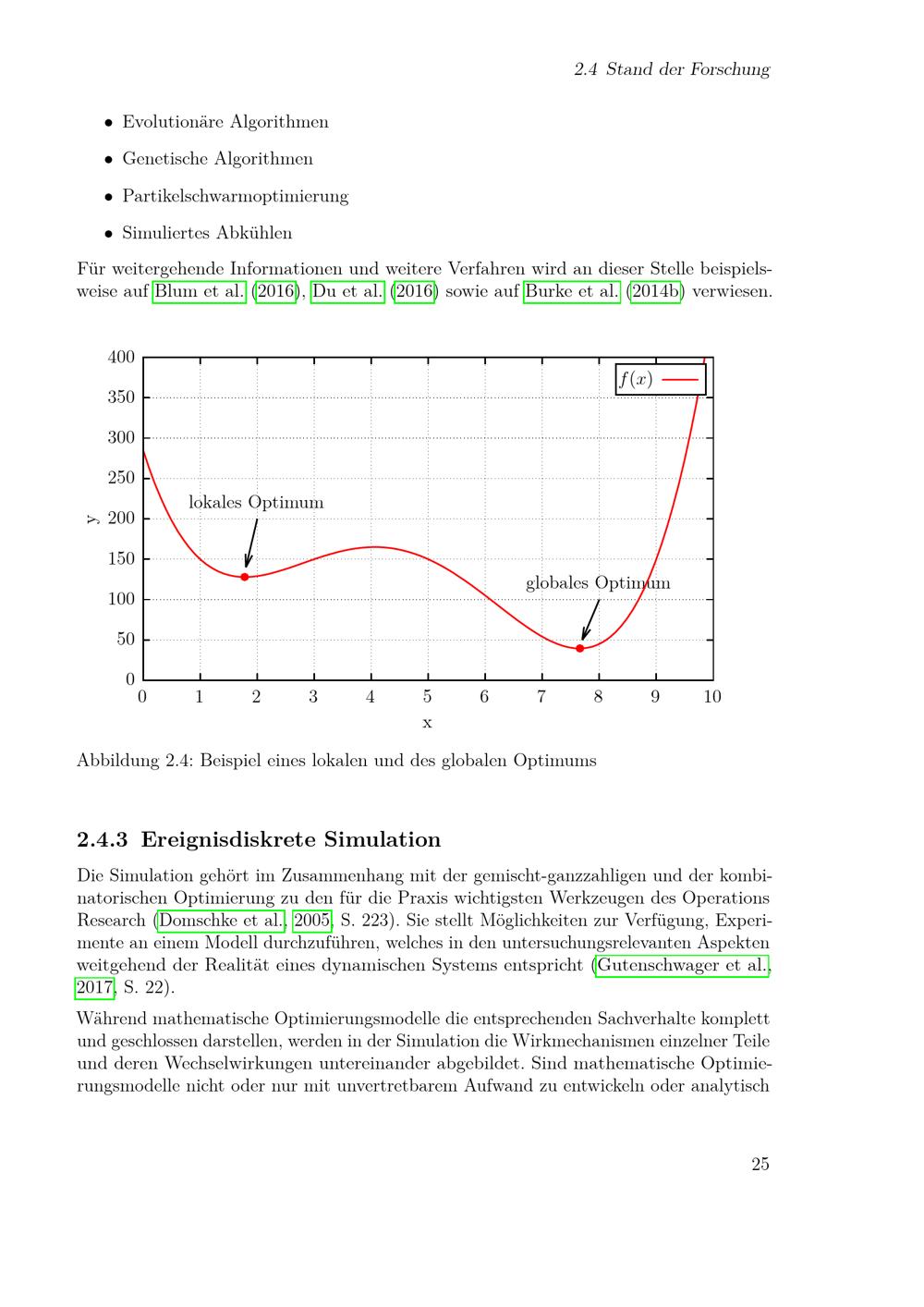 2.4 Stand der Forschung

• Evolutionäre Algorithmen

• Genetische Algorithmen

• Partikelschwarmoptimierung

• Simuliertes Abkühlen

Für weitergehende Informationen und weitere Verfahren wird an dieser Stelle beispielsweise auf Blum et al. (2016), Du et al. (2016) sowie auf Burke et al. (2014b) verwiesen.

400
350
300
250
200
150
100
50
0
y
$f(x)$
lokales Optimum
globales Optimum
0 1 2 3 4 5 6 7 8 9 10
x

Abbildung 2.4: Beispiel eines lokalen und des globalen Optimums

2.4.3 Ereignisdiskrete Simulation

Die Simulation gehört im Zusammenhang mit der gemischt-ganzzahligen und der kombinatorischen Optimierung zu den für die Praxis wichtigsten Werkzeugen des Operations Research (Domschke et al., 2005, S. 223). Sie stellt Möglichkeiten zur Verfügung, Experimente an einem Modell durchzuführen, welches in den untersuchungsrelevanten Aspekten weitgehend der Realität eines dynamischen Systems entspricht (Gutenschwager et al., 2017, S. 22).

Während mathematische Optimierungsmodelle die entsprechenden Sachverhalte komplett und geschlossen darstellen, werden in der Simulation die Wirkmechanismen einzelner Teile und deren Wechselwirkungen untereinander abgebildet. Sind mathematische Optimierungsmodelle nicht oder nur mit unvertretbarem Aufwand zu entwickeln oder analytisch

25